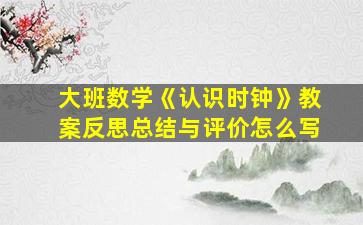 大班数学《认识时钟》教案反思总结与评价怎么写